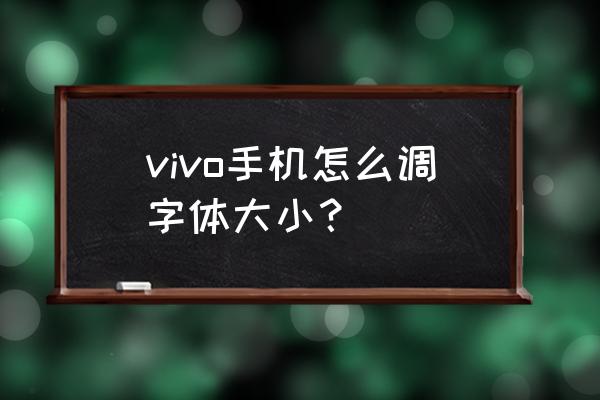 vivo手机怎么调字体大小？